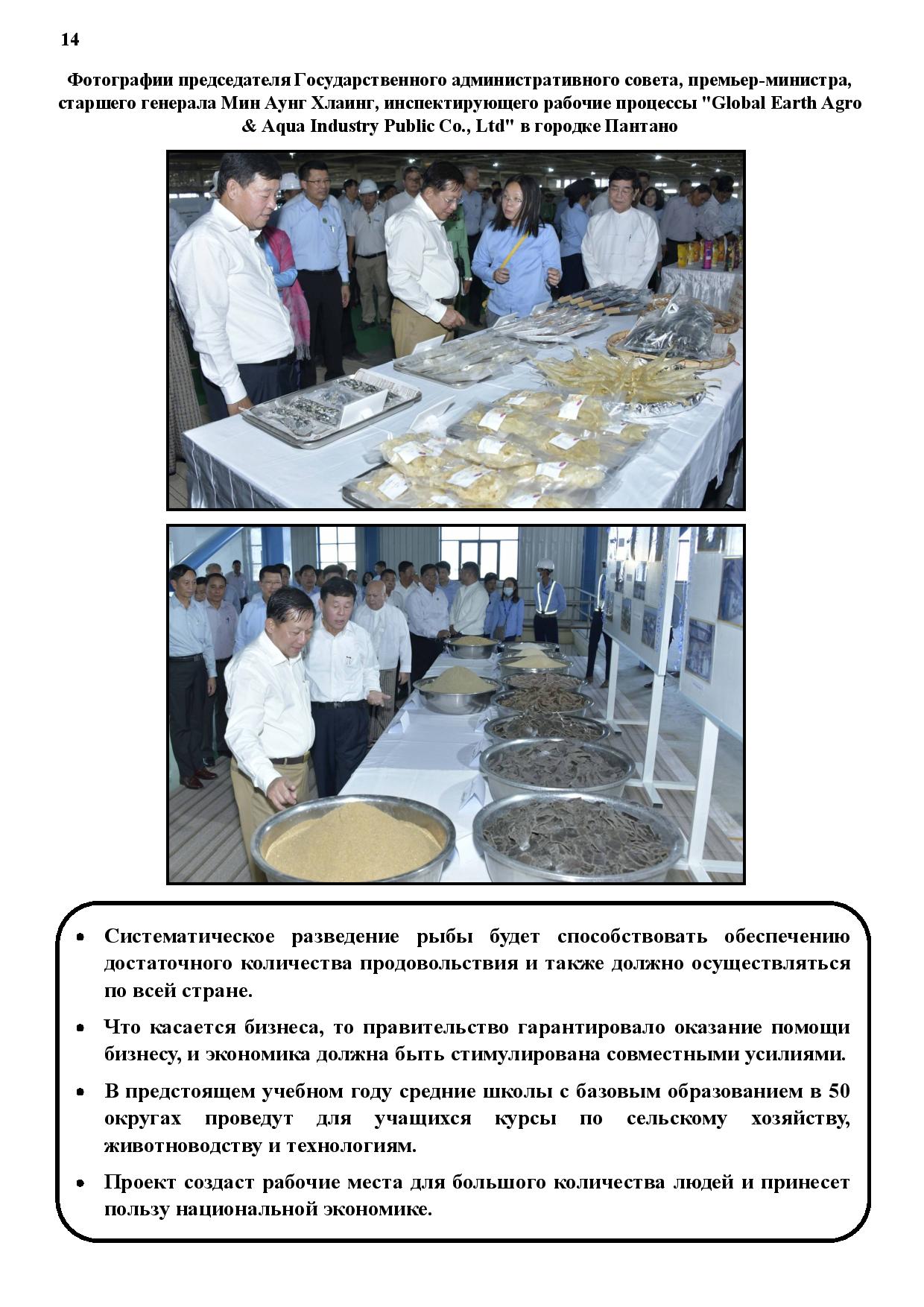 14

Фотографии председателя Государственного административного совета, премьер-министра, старшего генерала Мин Аунг Хлаинг, инспектирующего рабочие процессы "Global Earth Agro & Aqua Industry Public Co., Ltd" в городке Пантано

• Систематическое разведение рыбы будет способствовать обеспечению достаточного количества продовольствия и также должно осуществляться по всей стране.

• Что касается бизнеса, то правительство гарантировало оказание помощи бизнесу, и экономика должна быть стимулирована совместными усилиями.

• В предстоящем учебном году средние школы с базовым образованием в 50 округах проведут для учащихся курсы по сельскому хозяйству, животноводству и технологиям.

• Проект создаст рабочие места для большого количества людей и принесет пользу национальной экономике.